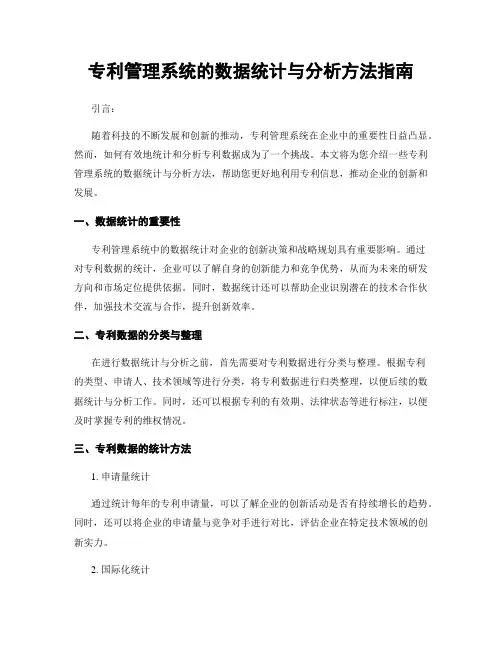 专利管理系统的数据统计与分析方法指南

引言：

随着科技的不断发展和创新的推动，专利管理系统在企业中的重要性日益凸显。然而，如何有效地统计和分析专利数据成为了一个挑战。本文将为您介绍一些专利管理系统的数据统计与分析方法，帮助您更好地利用专利信息，推动企业的创新和发展。

一、数据统计的重要性

专利管理系统中的数据统计对企业的创新决策和战略规划具有重要影响。通过对专利数据的统计，企业可以了解自身的创新能力和竞争优势，从而为未来的研发方向和市场定位提供依据。同时，数据统计还可以帮助企业识别潜在的技术合作伙伴，加强技术交流与合作，提升创新效率。

二、专利数据的分类与整理

在进行数据统计与分析之前，首先需要对专利数据进行分类与整理。根据专利的类型、申请人、技术领域等进行分类，将专利数据进行归类整理，以便后续的数据统计与分析工作。同时，还可以根据专利的有效期、法律状态等进行标注，以便及时掌握专利的维权情况。

三、专利数据的统计方法

1. 申请量统计

通过统计每年的专利申请量，可以了解企业的创新活动是否有持续增长的趋势。同时，还可以将企业的申请量与竞争对手进行对比，评估企业在特定技术领域的创新实力。

2. 国际化统计